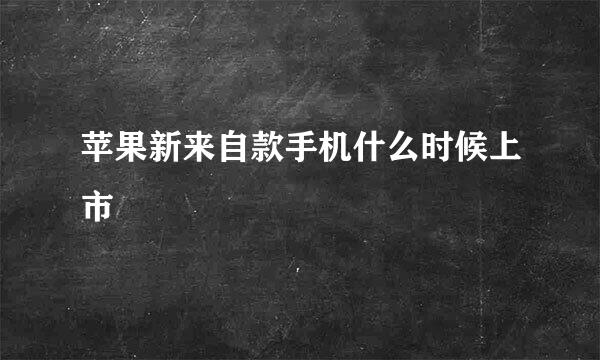 苹果新来自款手机什么时候上市